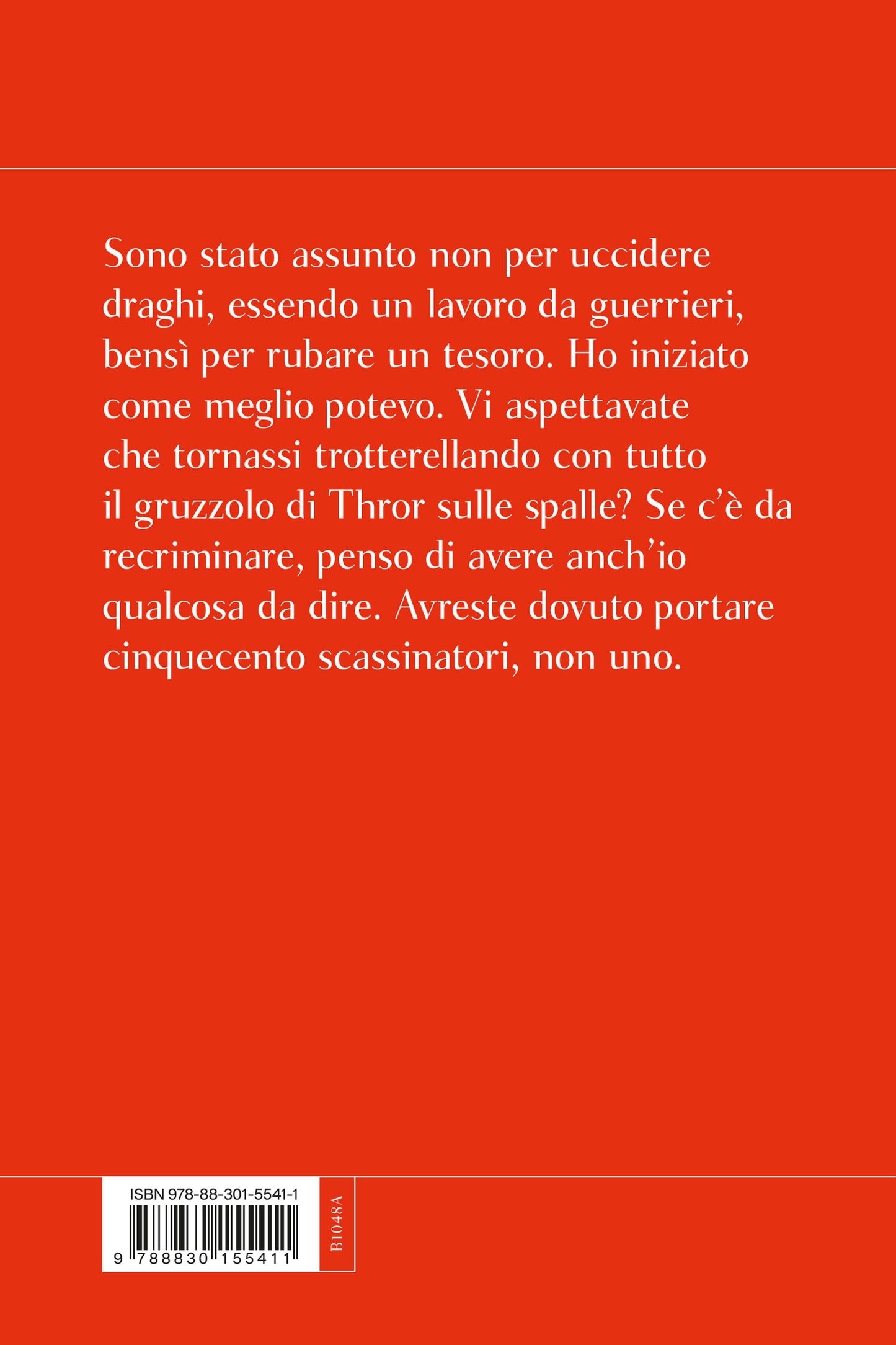 Sono stato assunto non per uccidere draghi, essendo un lavoro da guerrieri, bensì per rubare un tesoro. Ho iniziato come meglio potevo. Vi aspettavate che tornassi trotterellando con tutto il gruzzolo di Thror sulle spalle? Se c'è da recriminare, penso di avere anch'io qualcosa da dire. Avreste dovuto portare cinquecento scassinatori, non uno.

ISBN 978-88-301-5541-1

9 788830 155411

B1048A